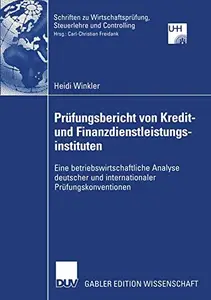 Schriften zu Wirtschaftsprüfung, Steuerlehre und Controlling
Hrsg.: Carl-Christian Freidank

UHH

Heidi Winkler

Prüfungsbericht von Kredit- und Finanzdienstleistungsinstituten

Eine betriebswirtschaftliche Analyse deutscher und internationaler Prüfungskonventionen

DUV GABLER EDITION WISSENSCHAFT